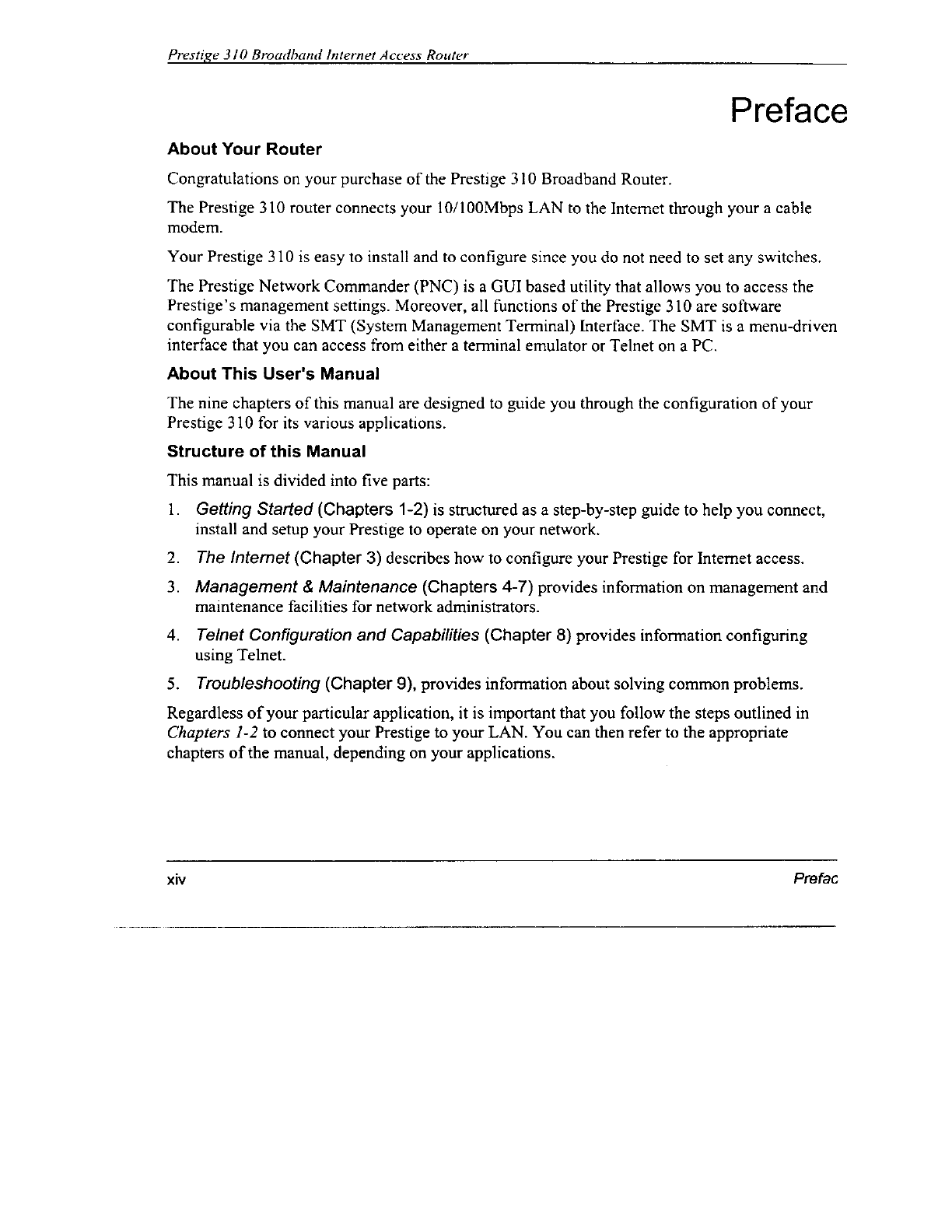 Prestige 310 Broadband Internet Access Router

Preface

About Your Router

Congratulations on your purchase of the Prestige 310 Broadband Router.

The Prestige 310 router connects your 10/100Mbps LAN to the Internet through your a cable modem.

Your Prestige 310 is easy to install and to configure since you do not need to set any switches.

The Prestige Network Commander (PNC) is a GUI based utility that allows you to access the Prestige's management settings. Moreover, all functions of the Prestige 310 are software configurable via the SMT (System Management Terminal) Interface. The SMT is a menu-driven interface that you can access from either a terminal emulator or Telnet on a PC.

About This User's Manual

The nine chapters of this manual are designed to guide you through the configuration of your Prestige 310 for its various applications.

Structure of this Manual

This manual is divided into five parts:

1. Getting Started (Chapters 1-2) is structured as a step-by-step guide to help you connect, install and setup your Prestige to operate on your network.

2. The Internet (Chapter 3) describes how to configure your Prestige for Internet access.

3. Management & Maintenance (Chapters 4-7) provides information on management and maintenance facilities for network administrators.

4. Telnet Configuration and Capabilities (Chapter 8) provides information configuring using Telnet.

5. Troubleshooting (Chapter 9), provides information about solving common problems.

Regardless of your particular application, it is important that you follow the steps outlined in Chapters 1-2 to connect your Prestige to your LAN. You can then refer to the appropriate chapters of the manual, depending on your applications.

xiv Prefac